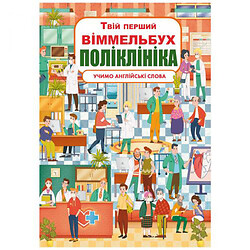 Твій перший
ВІММЕЛЬБУХ
ПОЛІКЛІНІКА
УЧИМО АНГЛІЙСЬКІ СЛОВА